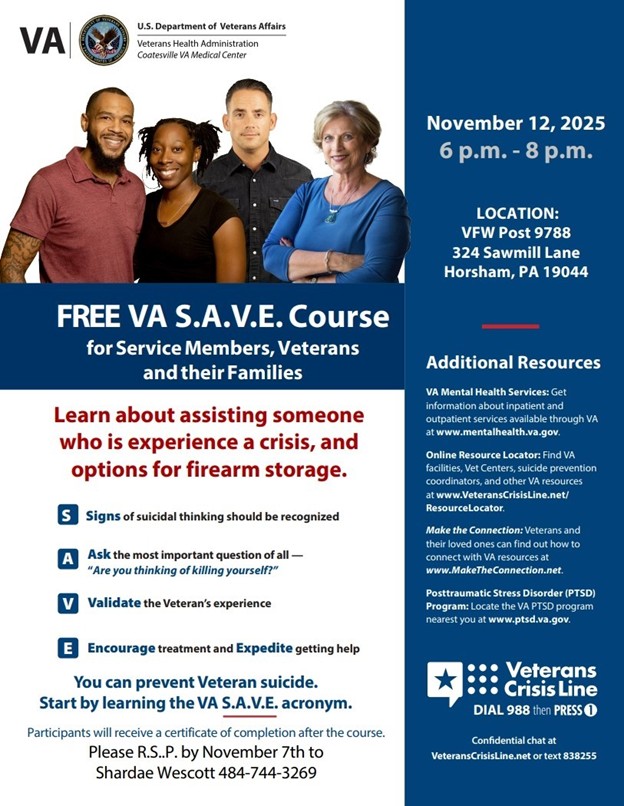 VA

U.S. Department of Veterans Affairs
Veterans Health Administration
Coatesville VA Medical Center

FREE VA S.A.V.E. Course
for Service Members, Veterans and their Families

Learn about assisting someone who is experience a crisis, and options for firearm storage.

S Signs of suicidal thinking should be recognized

A Ask the most important question of all — "Are you thinking of killing yourself?"

V Validate the Veteran's experience

E Encourage treatment and Expedite getting help

You can prevent Veteran suicide. Start by learning the VA S.A.V.E. acronym.

Participants will receive a certificate of completion after the course.
Please R.S..P. by November 7th to
Shardae Wescott 484-744-3269

November 12, 2025
6 p.m. - 8 p.m.

LOCATION:
VFW Post 9788
324 Sawmill Lane
Horsham, PA 19044

Additional Resources

VA Mental Health Services: Get information about inpatient and outpatient services available through VA at www.mentalhealth.va.gov.

Online Resource Locator: Find VA facilities, Vet Centers, suicide prevention coordinators, and other VA resources at www.VeteransCrisisLine.net/ResourceLocator.

Make the Connection: Veterans and their loved ones can find out how to connect with VA resources at www.MakeTheConnection.net.

Posttraumatic Stress Disorder (PTSD) Program: Locate the VA PTSD program nearest you at www.ptsd.va.gov.

Veterans Crisis Line
DIAL 988 then PRESS 1

Confidential chat at VeteransCrisisLine.net or text 838255